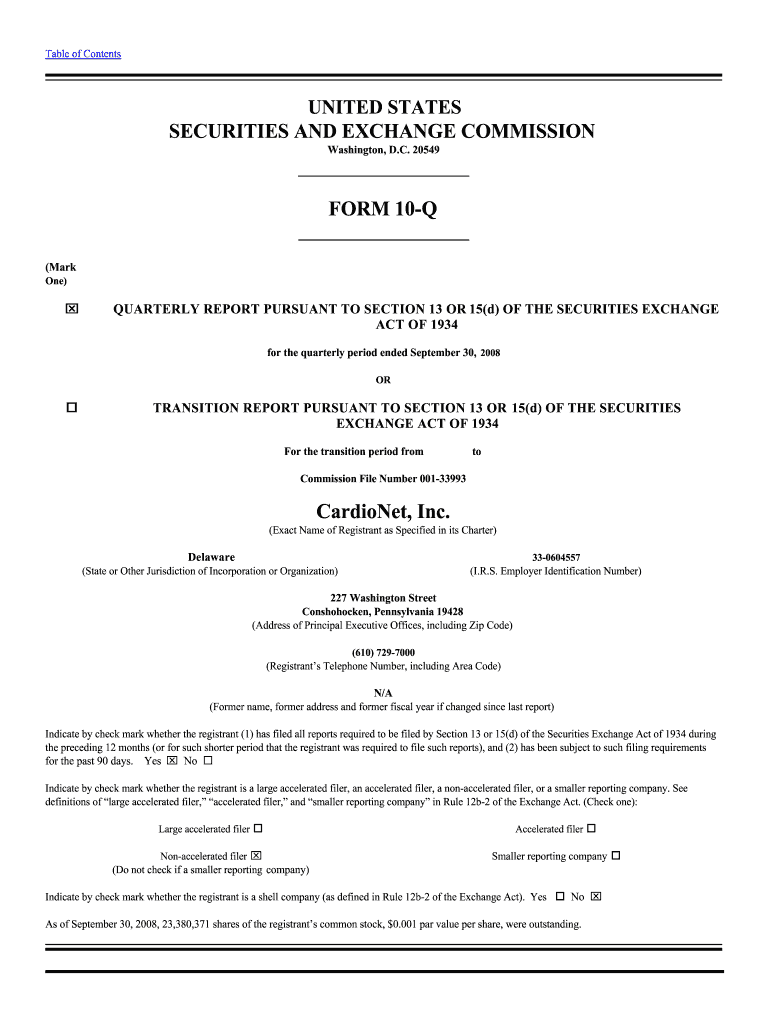 Table of Contents

UNITED STATES
SECURITIES AND EXCHANGE COMMISSION
Washington, D.C. 20549

FORM 10-Q

(Mark One)

☒ QUARTERLY REPORT PURSUANT TO SECTION 13 OR 15(d) OF THE SECURITIES EXCHANGE ACT OF 1934

for the quarterly period ended September 30, 2008

OR

☐ TRANSITION REPORT PURSUANT TO SECTION 13 OR 15(d) OF THE SECURITIES EXCHANGE ACT OF 1934

For the transition period from to

Commission File Number 001-33993

CardioNet, Inc.
(Exact Name of Registrant as Specified in its Charter)

Delaware
(State or Other Jurisdiction of Incorporation or Organization)

33-0604557
(I.R.S. Employer Identification Number)

227 Washington Street
Conshohocken, Pennsylvania 19428
(Address of Principal Executive Offices, including Zip Code)

(610) 729-7000
(Registrant's Telephone Number, including Area Code)

N/A
(Former name, former address and former fiscal year if changed since last report)

Indicate by check mark whether the registrant (1) has filed all reports required to be filed by Section 13 or 15(d) of the Securities Exchange Act of 1934 during the preceding 12 months (or for such shorter period that the registrant was required to file such reports), and (2) has been subject to such filing requirements for the past 90 days. Yes ☒ No ☐

Indicate by check mark whether the registrant is a large accelerated filer, an accelerated filer, a non-accelerated filer, or a smaller reporting company. See definitions of "large accelerated filer," "accelerated filer," and "smaller reporting company" in Rule 12b-2 of the Exchange Act. (Check one):

Large accelerated filer ☐

Accelerated filer ☐

Non-accelerated filer ☒
(Do not check if a smaller reporting company)

Smaller reporting company ☐

Indicate by check mark whether the registrant is a shell company (as defined in Rule 12b-2 of the Exchange Act). Yes ☐ No ☒

As of September 30, 2008, 23,380,371 shares of the registrant's common stock, $0.001 par value per share, were outstanding.